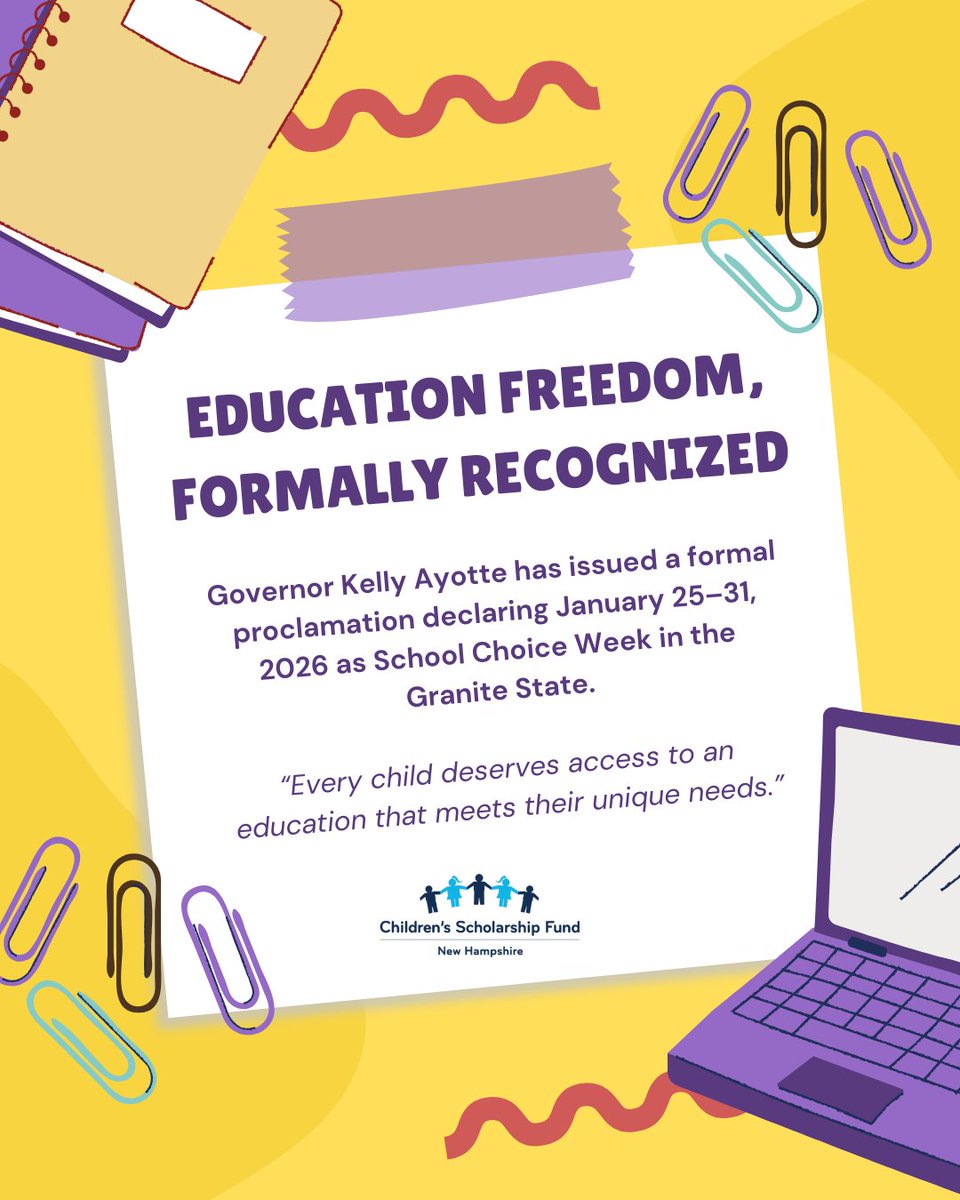 EDUCATION FREEDOM, FORMALLY RECOGNIZED

Governor Kelly Ayotte has issued a formal proclamation declaring January 25–31, 2026 as School Choice Week in the Granite State.

"Every child deserves access to an education that meets their unique needs."

Children's Scholarship Fund
New Hampshire